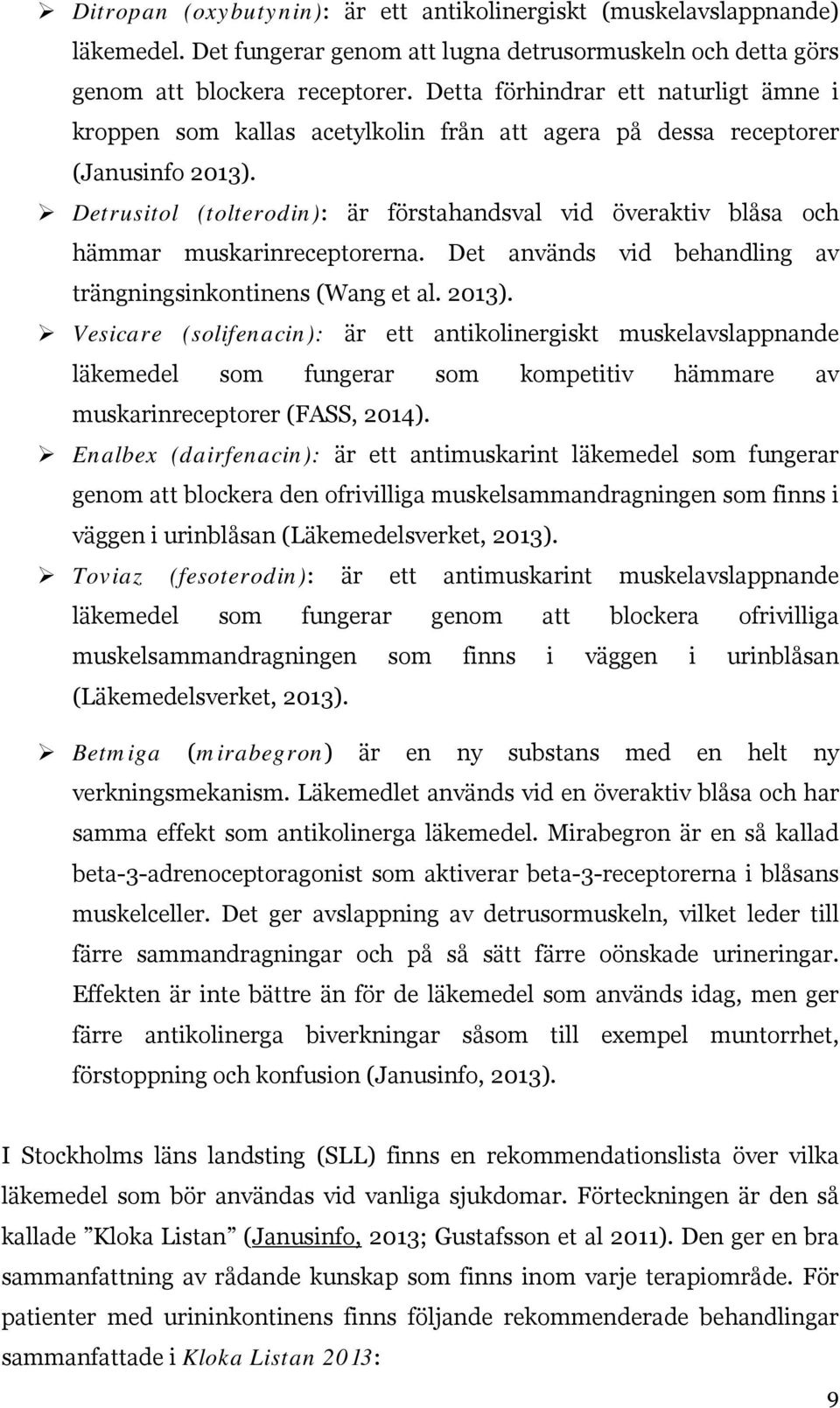 ➢ Ditropan (oxybutynin): är ett antikolinergiskt (muskelavslappnande) läkemedel. Det fungerar genom att lugna detrusormuskeln och detta görs genom att blockera receptorer. Detta förhindrar ett naturligt ämne i kroppen som kallas acetylkolin från att agera på dessa receptorer (Janusinfo 2013).

➢ Detrusitol (tolterodin): är förstahandsval vid överaktiv blåsa och hämmar muskarinreceptorerna. Det används vid behandling av trängningsinkontinens (Wang et al. 2013).

➢ Vesicare (solifenacin): är ett antikolinergiskt muskelavslappnande läkemedel som fungerar som kompetitiv hämmare av muskarinreceptorer (FASS, 2014).

➢ Enalbex (dairfenacin): är ett antimuskarint läkemedel som fungerar genom att blockera den ofrivilliga muskelsammandragningen som finns i väggen i urinblåsan (Läkemedelsverket, 2013).

➢ Toviaz (fesoterodin): är ett antimuskarint muskelavslappnande läkemedel som fungerar genom att blockera ofrivilliga muskelsammandragningen som finns i väggen i urinblåsan (Läkemedelsverket, 2013).

➢ Betmiga (mirabegron) är en ny substans med en helt ny verkningsmekanism. Läkemedlet används vid en överaktiv blåsa och har samma effekt som antikolinerga läkemedel. Mirabegron är en så kallad beta-3-adrenoceptoragonist som aktiverar beta-3-receptorerna i blåsans muskelceller. Det ger avslappning av detrusormuskeln, vilket leder till färre sammandragningar och på så sätt färre oönskade urineringar. Effekten är inte bättre än för de läkemedel som används idag, men ger färre antikolinerga biverkningar såsom till exempel muntorrhet, förstoppning och konfusion (Janusinfo, 2013).

I Stockholms läns landsting (SLL) finns en rekommendationslista över vilka läkemedel som bör användas vid vanliga sjukdomar. Förteckningen är den så kallade ”Kloka Listan” (Janusinfo, 2013; Gustafsson et al 2011). Den ger en bra sammanfattning av rådande kunskap som finns inom varje terapiområde. För patienter med urininkontinens finns följande rekommenderade behandlingar sammanfattade i Kloka Listan 2013:

9